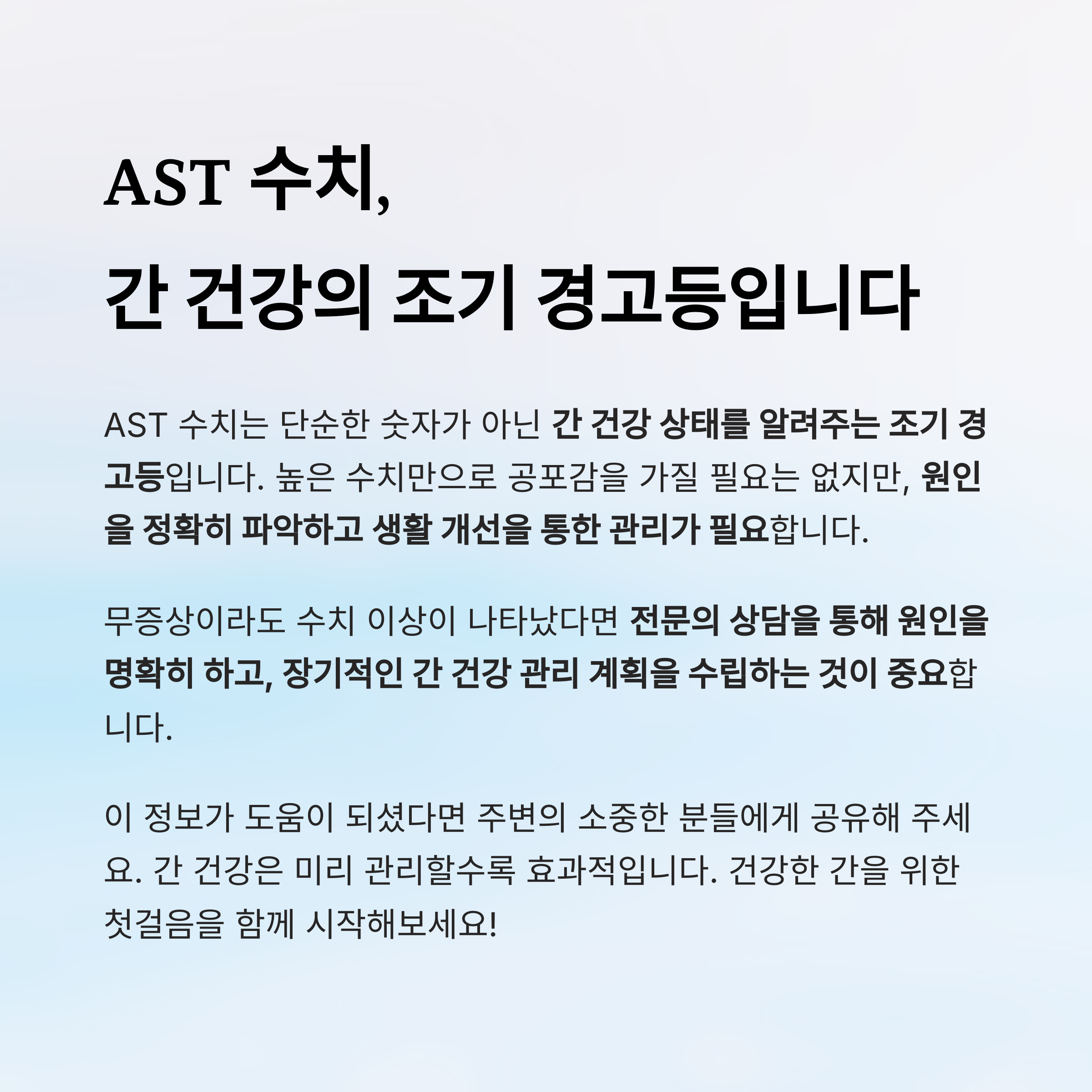 AST 수치,
간 건강의 조기 경고등입니다

AST 수치는 단순한 숫자가 아닌 간 건강 상태를 알려주는 조기 경고등입니다. 높은 수치만으로 공포감을 가질 필요는 없지만, 원인을 정확히 파악하고 생활 개선을 통한 관리가 필요합니다.

무증상이라도 수치 이상이 나타났다면 전문의 상담을 통해 원인을 명확히 하고, 장기적인 간 건강 관리 계획을 수립하는 것이 중요합니다.

이 정보가 도움이 되셨다면 주변의 소중한 분들에게 공유해 주세요. 간 건강은 미리 관리할수록 효과적입니다. 건강한 간을 위한 첫걸음을 함께 시작해보세요!